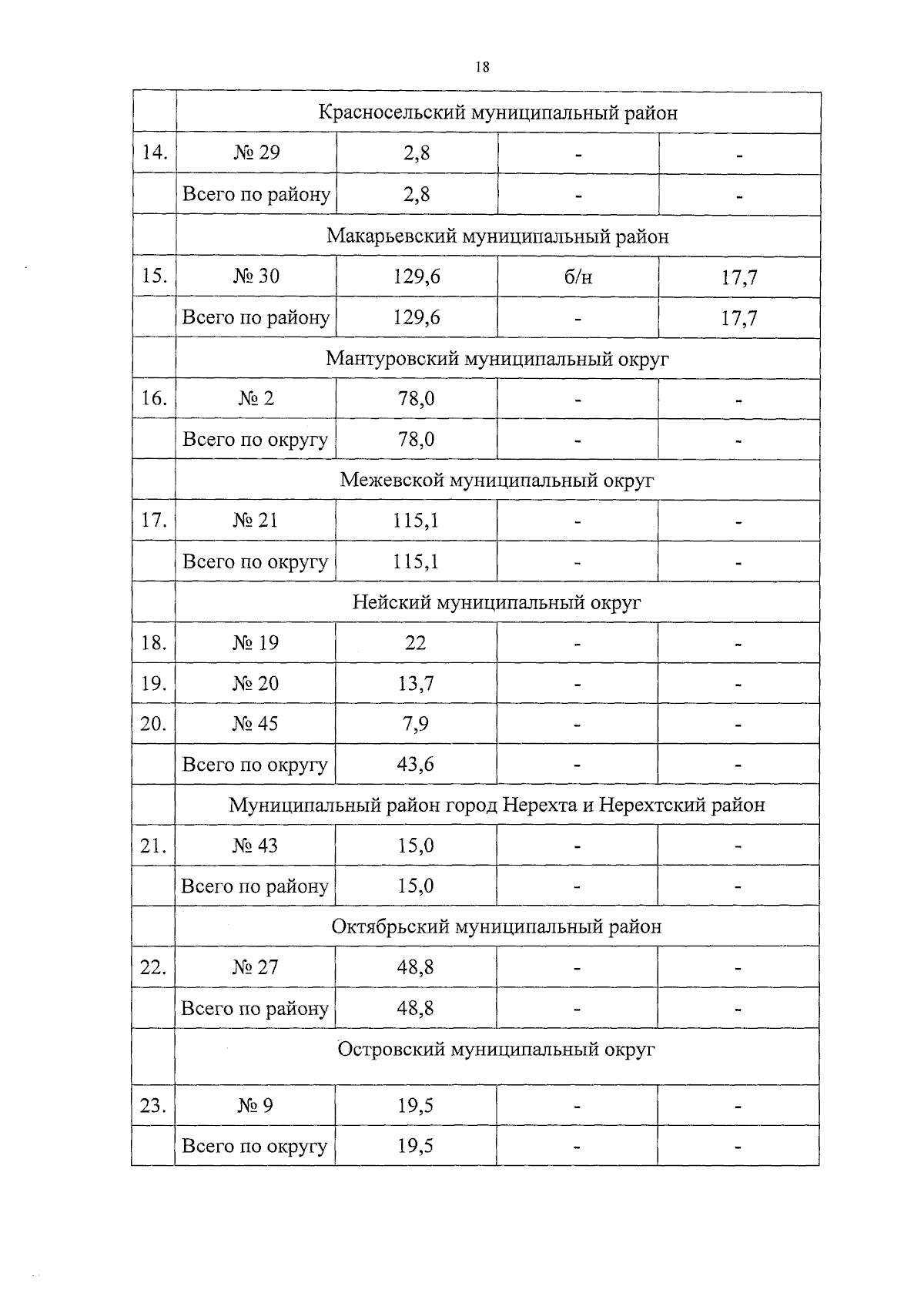 18

|  |  |  |  |  |
|---|---|---|---|---|
|  | Красносельский муниципальный район |  |  |  |
| 14. | № 29 | 2,8 | - | - |
|  | Всего по району | 2,8 | - | - |
|  | Макарьевский муниципальный район |  |  |  |
| 15. | № 30 | 129,6 | б/н | 17,7 |
|  | Всего по району | 129,6 | - | 17,7 |
|  | Мантуровский муниципальный округ |  |  |  |
| 16. | № 2 | 78,0 | - | - |
|  | Всего по округу | 78,0 | - | - |
|  | Межевской муниципальный округ |  |  |  |
| 17. | № 21 | 115,1 | - | - |
|  | Всего по округу | 115,1 | - | - |
|  | Нейский муниципальный округ |  |  |  |
| 18. | № 19 | 22 | - | - |
| 19. | № 20 | 13,7 | - | - |
| 20. | № 45 | 7,9 | - | - |
|  | Всего по округу | 43,6 | - | - |
|  | Муниципальный район город Нерехта и Нерехтский район |  |  |  |
| 21. | № 43 | 15,0 | - | - |
|  | Всего по району | 15,0 | - | - |
|  | Октябрьский муниципальный район |  |  |  |
| 22. | № 27 | 48,8 | - | - |
|  | Всего по району | 48,8 | - | - |
|  | Островский муниципальный округ |  |  |  |
| 23. | № 9 | 19,5 | - | - |
|  | Всего по округу | 19,5 | - | - |